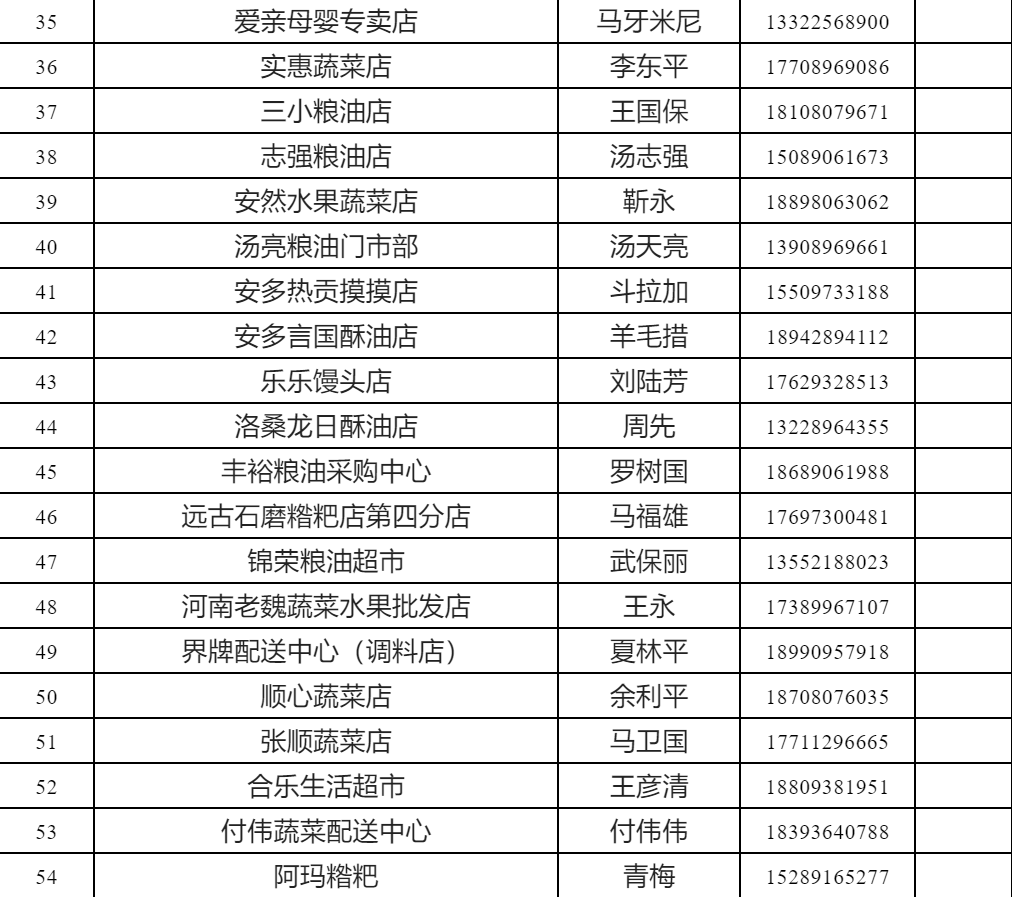 | 35 | 爱亲母婴专卖店 | 马牙米尼 | 13322568900 |  |
|---|---|---|---|---|
| 36 | 实惠蔬菜店 | 李东平 | 17708969086 |  |
| 37 | 三小粮油店 | 王国保 | 18108079671 |  |
| 38 | 志强粮油店 | 汤志强 | 15089061673 |  |
| 39 | 安然水果蔬菜店 | 靳永 | 18898063062 |  |
| 40 | 汤亮粮油门市部 | 汤天亮 | 13908969661 |  |
| 41 | 安多热贡摸摸店 | 斗拉加 | 15509733188 |  |
| 42 | 安多言国酥油店 | 羊毛措 | 18942894112 |  |
| 43 | 乐乐馒头店 | 刘陆芳 | 17629328513 |  |
| 44 | 洛桑龙日酥油店 | 周先 | 13228964355 |  |
| 45 | 丰裕粮油采购中心 | 罗树国 | 18689061988 |  |
| 46 | 远古石磨糌粑店第四分店 | 马福雄 | 17697300481 |  |
| 47 | 锦荣粮油超市 | 武保丽 | 13552188023 |  |
| 48 | 河南老魏蔬菜水果批发店 | 王永 | 17389967107 |  |
| 49 | 界牌配送中心（调料店） | 夏林平 | 18990957918 |  |
| 50 | 顺心蔬菜店 | 余利平 | 18708076035 |  |
| 51 | 张顺蔬菜店 | 马卫国 | 17711296665 |  |
| 52 | 合乐生活超市 | 王彦清 | 18809381951 |  |
| 53 | 付伟蔬菜配送中心 | 付伟伟 | 18393640788 |  |
| 54 | 阿玛糌粑 | 青梅 | 15289165277 |  |